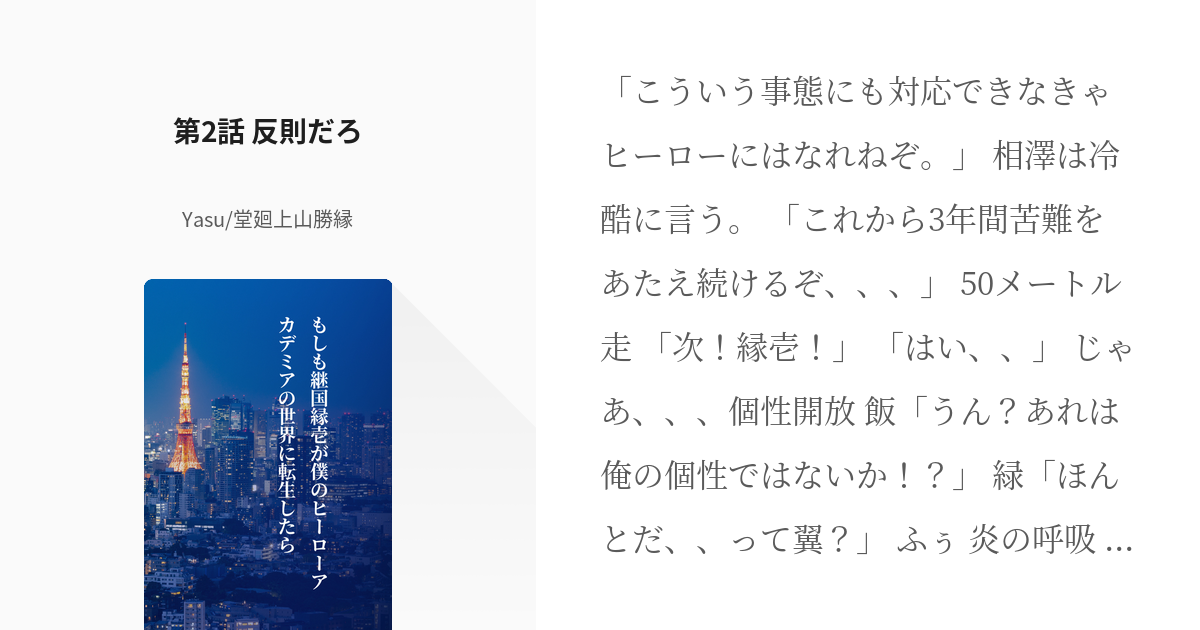 第2話 反則だろ

Yasu/堂廻上山勝縁

もしも継国縁壱が僕のヒーローアカデミアの世界に転生したら

「こういう事態にも対応できなきゃヒーローにはなれねぞ。」 相澤は冷酷に言う。 「これから3年間苦難をあたえ続けるぞ、、、」 50メートル走 「次！縁壱！」 「はい、、」 じゃあ、、、個性開放 飯「うん？あれは俺の個性ではないか！？」 緑「ほんとだ、、って翼？」 ふぅ 炎の呼吸 ...